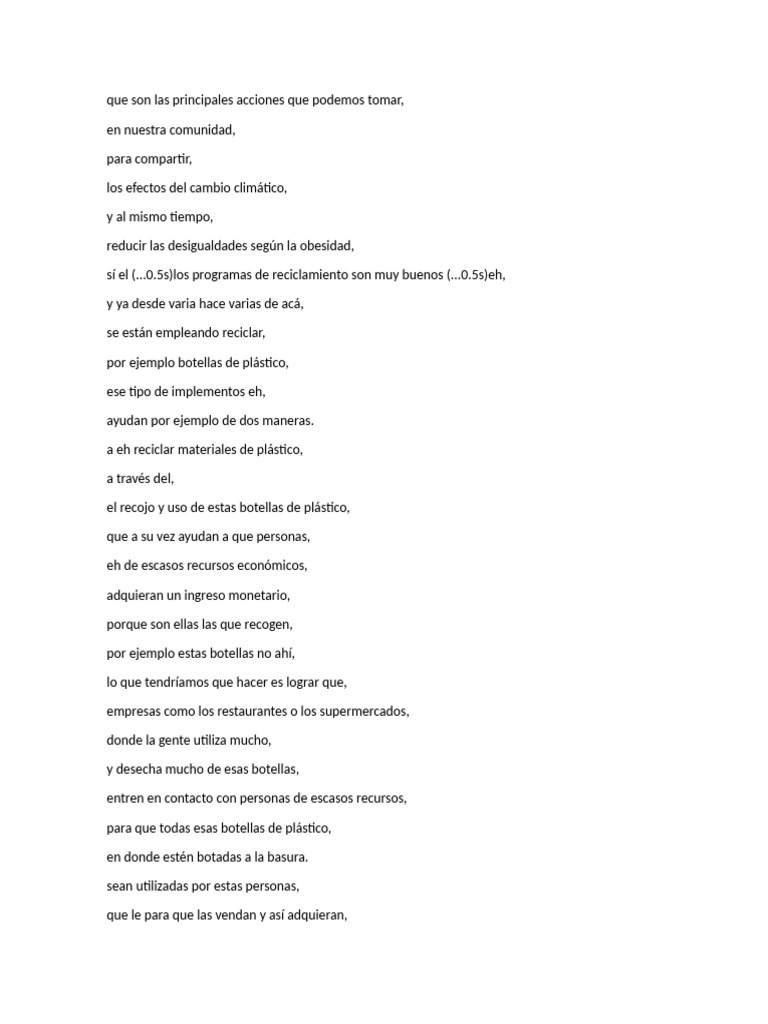 que son las principales acciones que podemos tomar,
en nuestra comunidad,
para compartir,
los efectos del cambio climático,
y al mismo tiempo,
reducir las desigualdades según la obesidad,
sí el (...0.5s)los programas de reciclamiento son muy buenos (...0.5s)eh,
y ya desde varia hace varias de acá,
se están empleando reciclar,
por ejemplo botellas de plástico,
ese tipo de implementos eh,
ayudan por ejemplo de dos maneras.
a eh reciclar materiales de plástico,
a través del,
el recojo y uso de estas botellas de plástico,
que a su vez ayudan a que personas,
eh de escasos recursos económicos,
adquieran un ingreso monetario,
porque son ellas las que recogen,
por ejemplo estas botellas no ahí,
lo que tendríamos que hacer es lograr que,
empresas como los restaurantes o los supermercados,
donde la gente utiliza mucho,
y desecha mucho de esas botellas,
entren en contacto con personas de escasos recursos,
para que todas esas botellas de plástico,
en donde estén botadas a la basura.
sean utilizadas por estas personas,
que le para que las vendan y así adquieran,